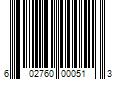 6 02760 00051 3